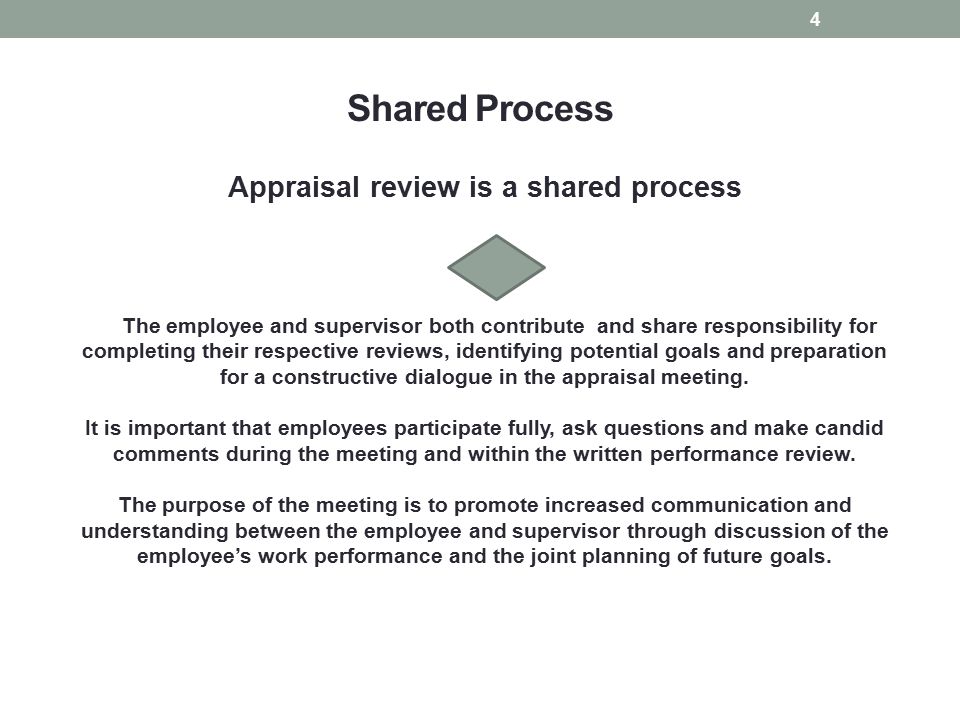 4

Shared Process

Appraisal review is a shared process

The employee and supervisor both contribute and share responsibility for completing their respective reviews, identifying potential goals and preparation for a constructive dialogue in the appraisal meeting.

It is important that employees participate fully, ask questions and make candid comments during the meeting and within the written performance review.

The purpose of the meeting is to promote increased communication and understanding between the employee and supervisor through discussion of the employee's work performance and the joint planning of future goals.